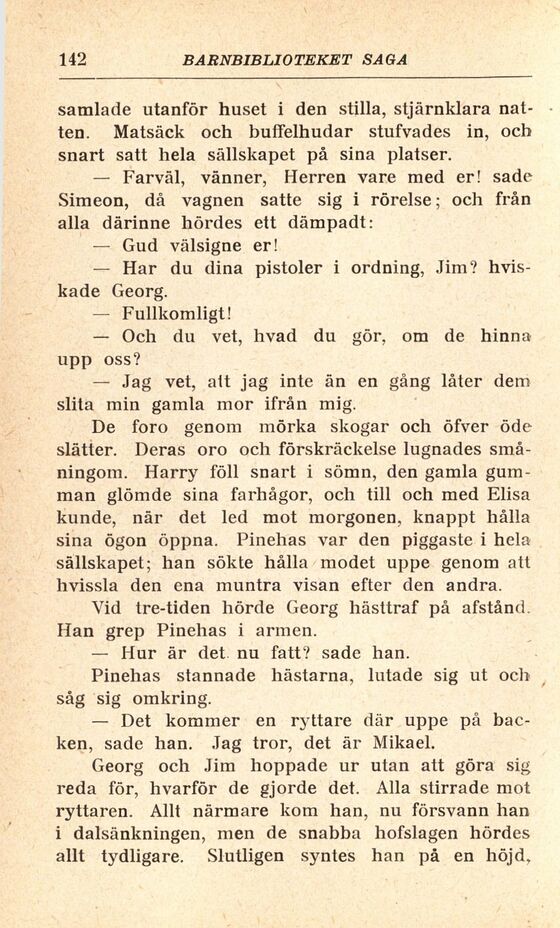 142 BARNBIBLIOTEKET SAGA

samlade utanför huset i den stilla, stjärnklara natten. Matsäck och buffelhudar stufvades in, och snart satt hela sällskapet på sina platser.

— Farväl, vänner, Herren vare med er! sade Simeon, då vagnen satte sig i rörelse; och från alla därinne hördes ett dämpadt:

— Gud välsigne er!

— Har du dina pistoler i ordning, Jim? hviskade Georg.

— Fullkomligt!

— Och du vet, hvad du gör, om de hinna upp oss?

— Jag vet, att jag inte än en gång låter dem slita min gamla mor ifrån mig.

De foro genom mörka skogar och öfver öde slätter. Deras oro och förskräckelse lugnades småningom. Harry föll snart i sömn, den gamla gumman glömde sina farhågor, och till och med Elisa kunde, när det led mot morgonen, knappt hålla sina ögon öppna. Pinehas var den piggaste i hela sällskapet; han sökte hålla modet uppe genom att hvissla den ena muntra visan efter den andra.

Vid tre-tiden hörde Georg hästtraf på afstånd. Han grep Pinehas i armen.

— Hur är det nu fatt? sade han.

Pinehas stannade hästarna, lutade sig ut och såg sig omkring.

— Det kommer en ryttare där uppe på backen, sade han. Jag tror, det är Mikael.

Georg och Jim hoppade ur utan att göra sig reda för, hvarför de gjorde det. Alla stirrade mot ryttaren. Allt närmare kom han, nu försvann han i dalsänkningen, men de snabba hofslagen hördes allt tydligare. Slutligen syntes han på en höjd,